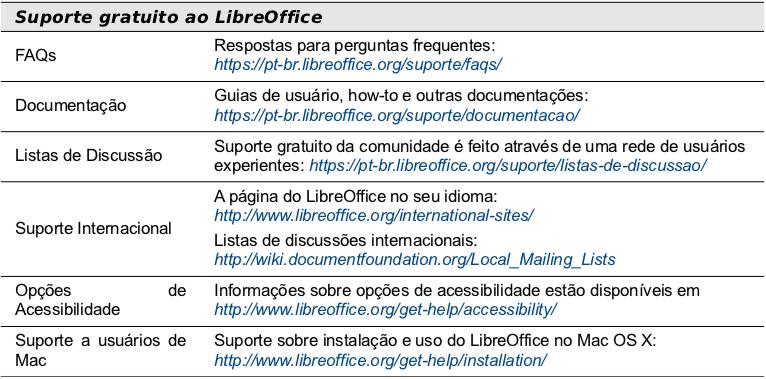 | Suporte gratuito ao LibreOffice | |
|---|---|
| FAQs | Respostas para perguntas frequentes: https://pt-br.libreoffice.org/suporte/faqs/ |
| Documentação | Guias de usuário, how-to e outras documentações: https://pt-br.libreoffice.org/suporte/documentacao/ |
| Listas de Discussão | Suporte gratuito da comunidade é feito através de uma rede de usuários experientes: https://pt-br.libreoffice.org/suporte/listas-de-discussao/ |
| Suporte Internacional | A página do LibreOffice no seu idioma: http://www.libreoffice.org/international-sites/ Listas de discussões internacionais: http://wiki.documentfoundation.org/Local_Mailing_Lists |
| Opções de Acessibilidade | Informações sobre opções de acessibilidade estão disponíveis em http://www.libreoffice.org/get-help/accessibility/ |
| Suporte a usuários de Mac | Suporte sobre instalação e uso do LibreOffice no Mac OS X: http://www.libreoffice.org/get-help/installation/ |